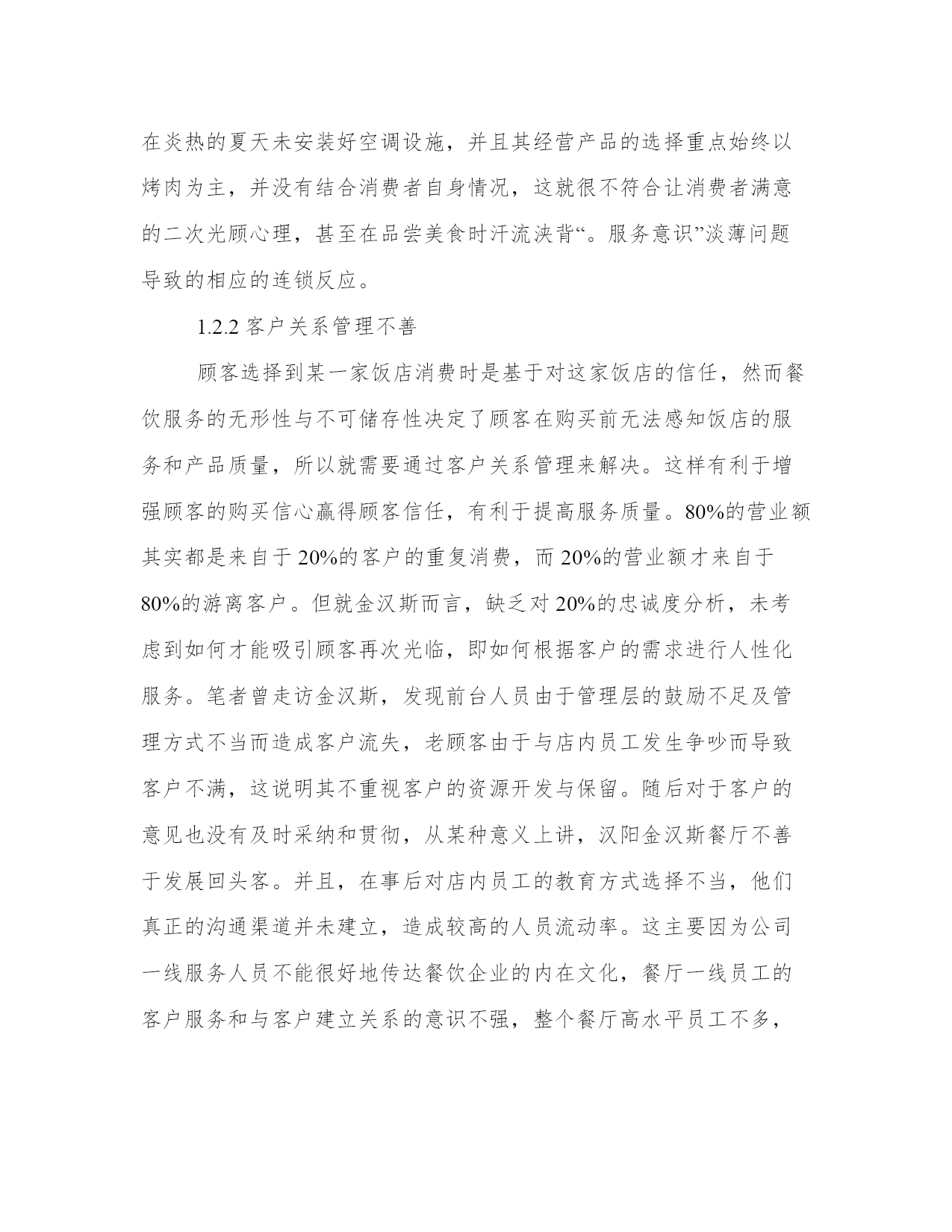 在炎热的夏天未安装好空调设施，并且其经营产品的选择重点始终以烤肉为主，并没有结合消费者自身情况，这就很不符合让消费者满意的二次光顾心理，甚至在品尝美食时汗流浃背“。服务意识”淡薄问题导致的相应的连锁反应。

1.2.2 客户关系管理不善

顾客选择到某一家饭店消费时是基于对这家饭店的信任，然而餐饮服务的无形性与不可储存性决定了顾客在购买前无法感知饭店的服务和产品质量，所以就需要通过客户关系管理来解决。这样有利于增强顾客的购买信心赢得顾客信任，有利于提高服务质量。80%的营业额其实都是来自于 20%的客户的重复消费，而 20%的营业额才来自于 80%的游离客户。但就金汉斯而言，缺乏对 20%的忠诚度分析，未考虑到如何才能吸引顾客再次光临，即如何根据客户的需求进行人性化服务。笔者曾走访金汉斯，发现前台人员由于管理层的鼓励不足及管理方式不当而造成客户流失，老顾客由于与店内员工发生争吵而导致客户不满，这说明其不重视客户的资源开发与保留。随后对于客户的意见也没有及时采纳和贯彻，从某种意义上讲，汉阳金汉斯餐厅不善于发展回头客。并且，在事后对店内员工的教育方式选择不当，他们真正的沟通渠道并未建立，造成较高的人员流动率。这主要因为公司一线服务人员不能很好地传达餐饮企业的内在文化，餐厅一线员工的客户服务和与客户建立关系的意识不强，整个餐厅高水平员工不多，